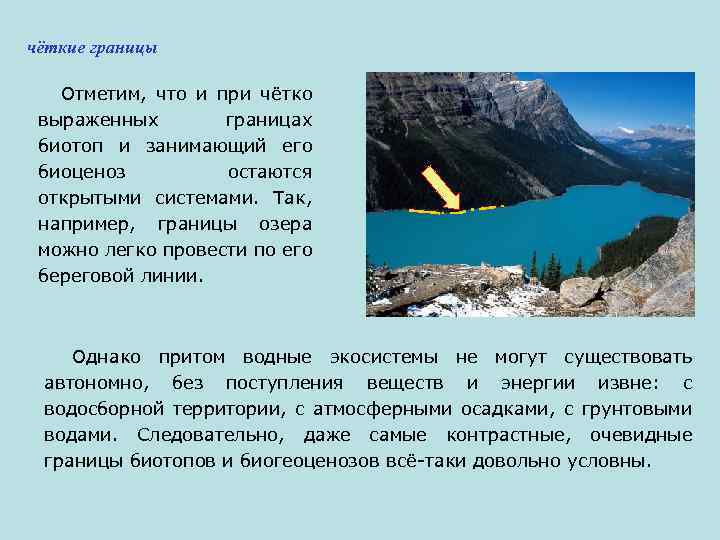 чёткие границы

Отметим, что и при чётко выраженных границах биотоп и занимающий его биоценоз остаются открытыми системами. Так, например, границы озера можно легко провести по его береговой линии.

Однако притом водные экосистемы не могут существовать автономно, без поступления веществ и энергии извне: с водосборной территории, с атмосферными осадками, с грунтовыми водами. Следовательно, даже самые контрастные, очевидные границы биотопов и биогеоценозов всё-таки довольно условны.